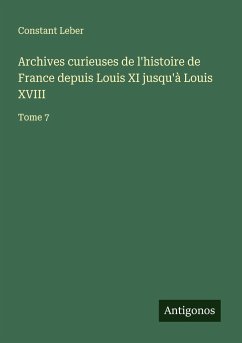 Constant Leber

Archives curieuses de l'histoire de France depuis Louis XI jusqu'à Louis XVIII

Tome 7

Antigonos